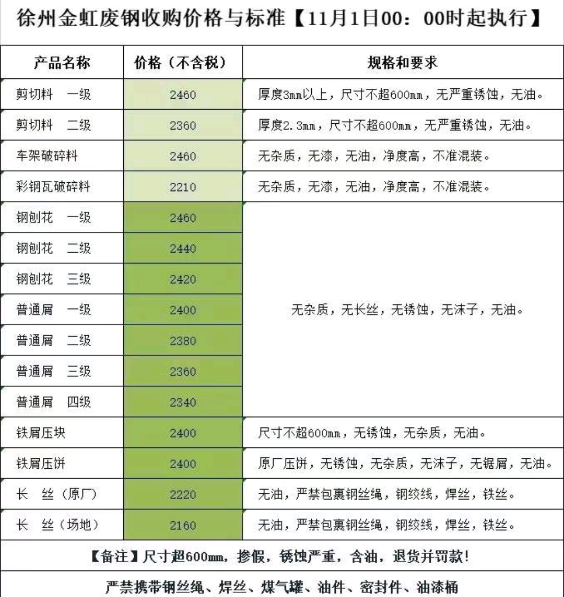 徐州金虹废钢收购价格与标准【11月1日00：00时起执行】

| 产品名称 | 价格（不含税） | 规格和要求 |
|---|---|---|
| 剪切料 一级 | 2460 | 厚度3mm以上，尺寸不超600mm，无严重锈蚀，无油。 |
| 剪切料 二级 | 2360 | 厚度2.3mm，尺寸不超600mm，无严重锈蚀，无油。 |
| 车架破碎料 | 2460 | 无杂质，无漆，无油，净度高，不准混装。 |
| 彩钢瓦破碎料 | 2210 | 无杂质，无漆，无油，净度高，不准混装。 |
| 钢刨花 一级 | 2460 | 无杂质，无长丝，无锈蚀，无沫子，无油。 |
| 钢刨花 二级 | 2440 | |
| 钢刨花 三级 | 2420 | |
| 普通屑 一级 | 2400 | |
| 普通屑 二级 | 2380 | |
| 普通屑 三级 | 2360 | |
| 普通屑 四级 | 2340 | |
| 铁屑压块 | 2400 | 尺寸不超600mm，无锈蚀，无杂质，无油。 |
| 铁屑压饼 | 2400 | 原厂压饼，无锈蚀，无杂质，无沫子，无锯屑，无油。 |
| 长 丝（原厂） | 2220 | 无油，严禁包裹钢丝绳，钢绞线，焊丝，铁丝。 |
| 长 丝（场地） | 2160 | 无油，严禁包裹钢丝绳，钢绞线，焊丝，铁丝。 |

【备注】尺寸超600mm，掺假，锈蚀严重，含油，退货并罚款！

严禁携带钢丝绳、焊丝、煤气罐、油件、密封件、油漆桶